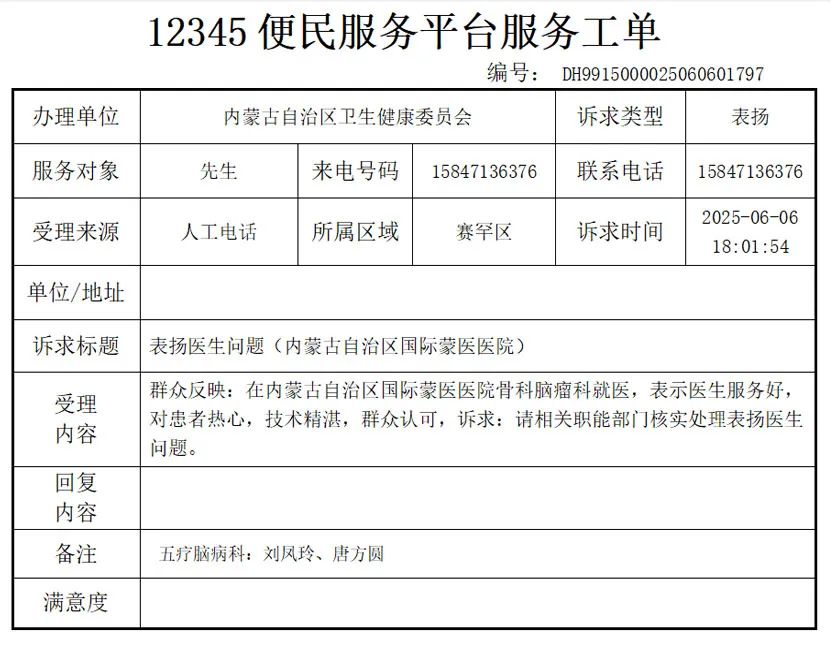 12345 便民服务平台服务工单

编号： DH9915000025060601797

| 办理单位 | 内蒙古自治区卫生健康委员会 | | | 诉求类型 | 表扬 |
|---|---|---|---|---|---|
| 服务对象 | 先生 | 来电号码 | 15847136376 | 联系电话 | 15847136376 |
| 受理来源 | 人工电话 | 所属区域 | 赛罕区 | 诉求时间 | 2025-06-06 18:01:54 |
| 单位/地址 | | | | | |
| 诉求标题 | 表扬医生问题（内蒙古自治区国际蒙医医院） | | | | |
| 受理内容 | 群众反映：在内蒙古自治区国际蒙医医院骨科脑瘤科就医，表示医生服务好，对患者热心，技术精湛，群众认可，诉求：请相关职能部门核实处理表扬医生问题。 | | | | |
| 回复内容 | | | | | |
| 备注 | 五疗脑病科：刘凤玲、唐方圆 | | | | |
| 满意度 | | | | | |